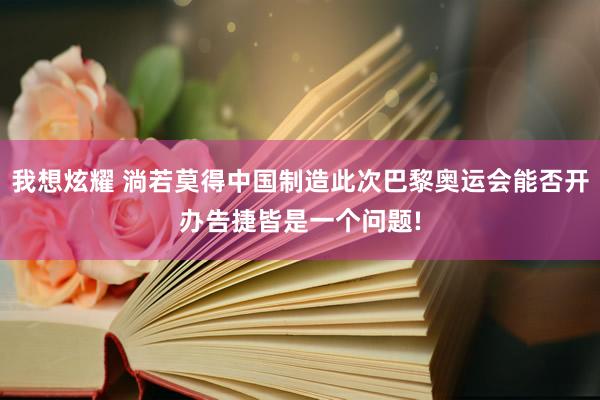 我想炫耀 淌若莫得中国制造此次巴黎奥运会能否开办告捷皆是一个问题!